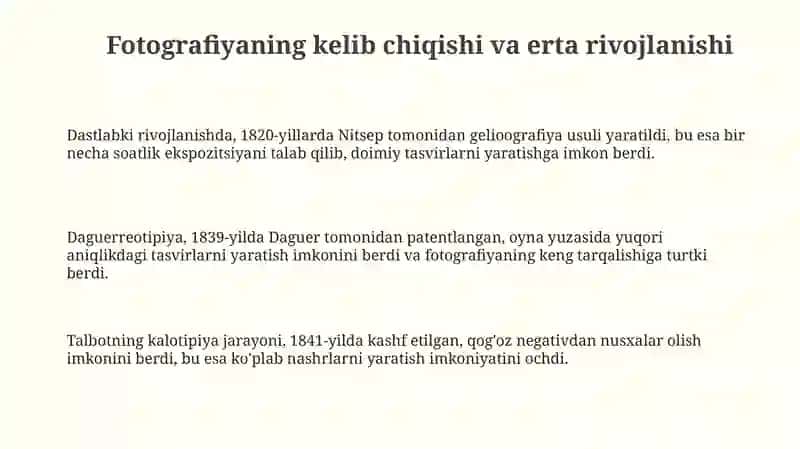 Fotografiyaning kelib chiqishi va erta rivojlanishi

Dastlabki rivojlanishda, 1820-yillarda Nitsep tomonidan gelioografiya usuli yaratildi, bu esa bir necha soatlik ekspozitsiyani talab qilib, doimiy tasvirlarni yaratishga imkon berdi.

Daguerreotipiya, 1839-yilda Daguer tomonidan patentlangan, oyna yuzasida yuqori aniqlikdagi tasvirlarni yaratish imkonini berdi va fotografiyaning keng tarqalishiga turtki berdi.

Talbotning kalotipiya jarayoni, 1841-yilda kashf etilgan, qog'oz negativdan nusxalar olish imkonini berdi, bu esa ko'plab nashrlarni yaratish imkoniyatini ochdi.